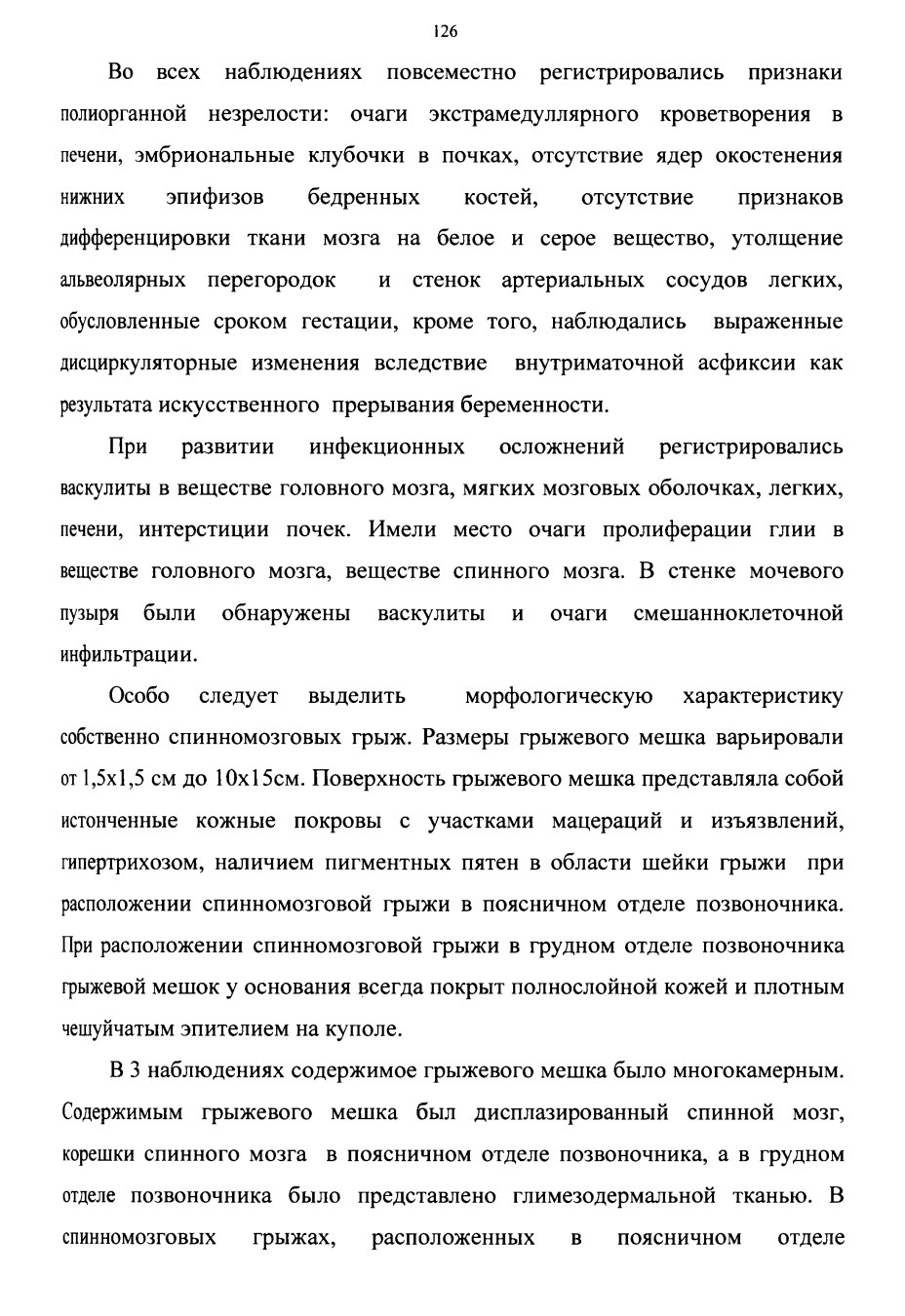 126

Во всех наблюдениях повсеместно регистрировались признаки полиорганной незрелости: очаги экстрамедуллярного кроветворения в печени, эмбриональные клубочки в почках, отсутствие ядер окостенения нижних эпифизов бедренных костей, отсутствие признаков дифференцировки ткани мозга на белое и серое вещество, утолщение альвеолярных перегородок и стенок артериальных сосудов легких, обусловленные сроком гестации, кроме того, наблюдались выраженные дисциркуляторные изменения вследствие внутриматочной асфиксии как результата искусственного прерывания беременности.

При развитии инфекционных осложнений регистрировались васкулиты в веществе головного мозга, мягких мозговых оболочках, легких, печени, интерстиции почек. Имели место очаги пролиферации глии в веществе головного мозга, веществе спинного мозга. В стенке мочевого пузыря были обнаружены васкулиты и очаги смешанноклеточной инфильтрации.

Особо следует выделить морфологическую характеристику собственно спинномозговых грыж. Размеры грыжевого мешка варьировали от 1,5х1,5 см до 10х15см. Поверхность грыжевого мешка представляла собой истонченные кожные покровы с участками мацераций и изъязвлений, гипертрихозом, наличием пигментных пятен в области шейки грыжи при расположении спинномозговой грыжи в поясничном отделе позвоночника. При расположении спинномозговой грыжи в грудном отделе позвоночника грыжевой мешок у основания всегда покрыт полнослойной кожей и плотным чешуйчатым эпителием на куполе.

В 3 наблюдениях содержимое грыжевого мешка было многокамерным. Содержимым грыжевого мешка был дисплазированный спинной мозг, корешки спинного мозга в поясничном отделе позвоночника, а в грудном отделе позвоночника было представлено глимезодермальной тканью. В спинномозговых грыжах, расположенных в поясничном отделе